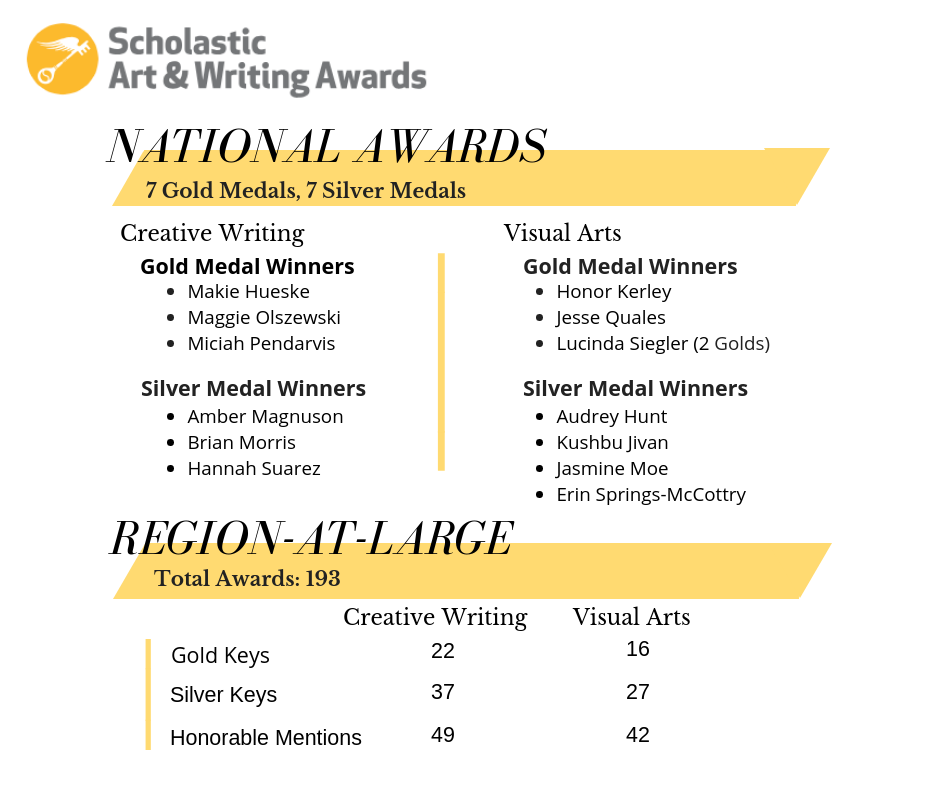 Scholastic Art & Writing Awards

NATIONAL AWARDS

7 Gold Medals, 7 Silver Medals

Creative Writing

Gold Medal Winners
- Makie Hueske
- Maggie Olszewski
- Miciah Pendarvis

Silver Medal Winners
- Amber Magnuson
- Brian Morris
- Hannah Suarez

Visual Arts

Gold Medal Winners
- Honor Kerley
- Jesse Quales
- Lucinda Siegler (2 Golds)

Silver Medal Winners
- Audrey Hunt
- Kushbu Jivan
- Jasmine Moe
- Erin Springs-McCottry

REGION-AT-LARGE

Total Awards: 193

| | Creative Writing | Visual Arts |
|---|---|---|
| Gold Keys | 22 | 16 |
| Silver Keys | 37 | 27 |
| Honorable Mentions | 49 | 42 |